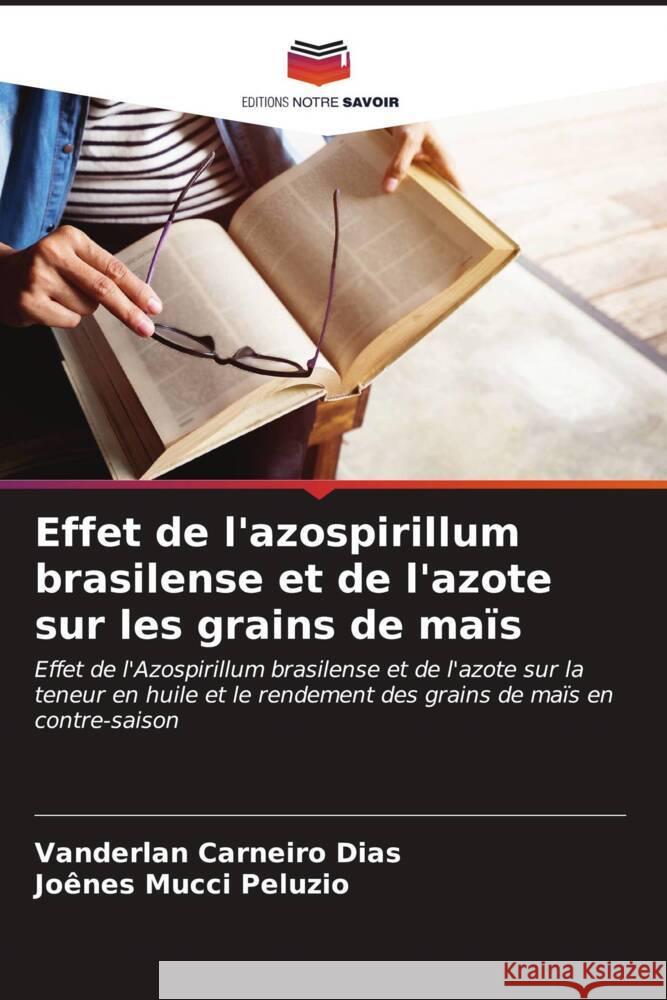 EDITIONS NOTRE SAVOIR

Effet de l'azospirillum brasilense et de l'azote sur les grains de maïs

Effet de l'Azospirillum brasilense et de l'azote sur la teneur en huile et le rendement des grains de maïs en contre-saison

Vanderlan Carneiro Dias
Joênes Mucci Peluzio